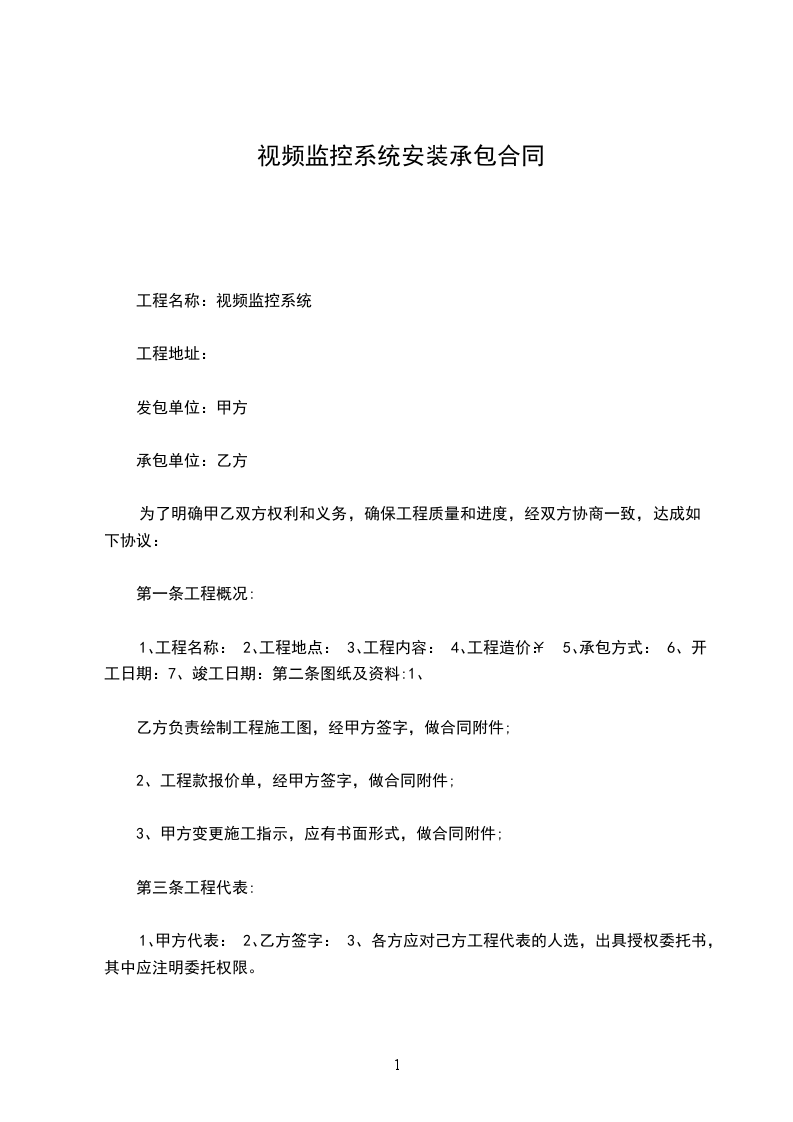 视频监控系统安装承包合同

工程名称：视频监控系统

工程地址：

发包单位：甲方

承包单位：乙方

为了明确甲乙双方权利和义务，确保工程质量和进度，经双方协商一致，达成如下协议：

第一条工程概况:

1､工程名称： 2､工程地点： 3､工程内容： 4､工程造价￥ 5､承包方式： 6､开工日期：7､竣工日期：第二条图纸及资料:1､

乙方负责绘制工程施工图，经甲方签字，做合同附件;

2､工程款报价单，经甲方签字，做合同附件;

3､甲方变更施工指示，应有书面形式，做合同附件;

第三条工程代表:

1､甲方代表： 2､乙方签字： 3､各方应对己方工程代表的人选，出具授权委托书，其中应注明委托权限。

1